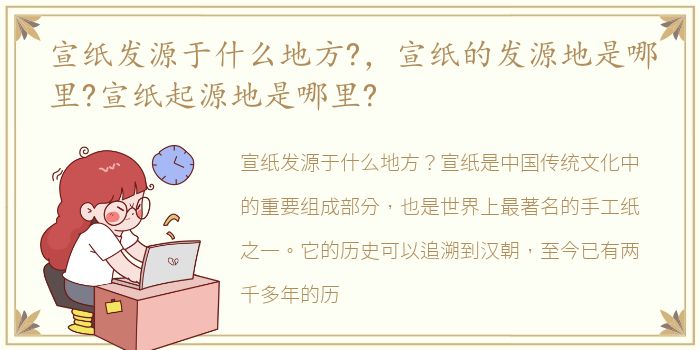 宣纸发源于什么地方?，宣纸的发源地是哪里?宣纸起源地是哪里?

宣纸发源于什么地方？宣纸是中国传统文化中的重要组成部分，也是世界上最著名的手工纸之一。它的历史可以追溯到汉朝，至今已有两千多年的历